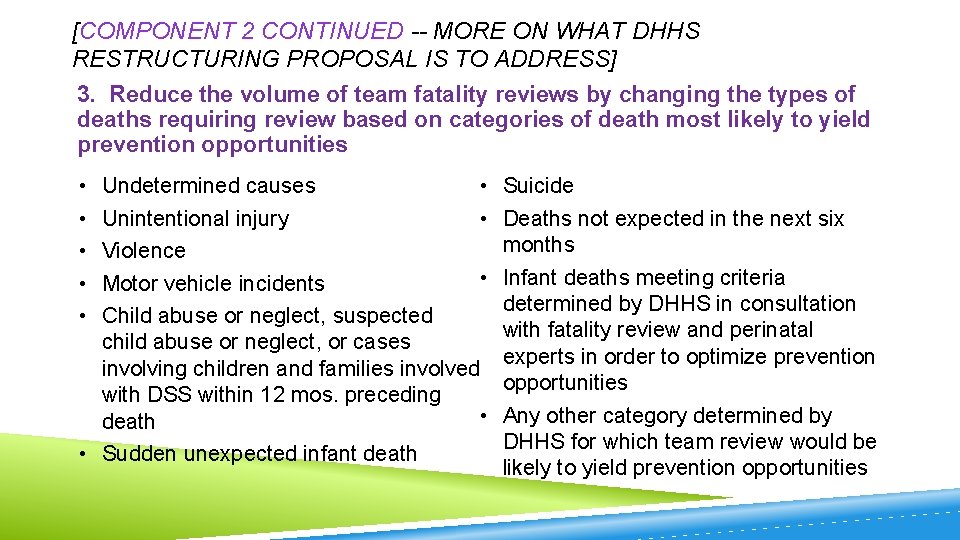 [COMPONENT 2 CONTINUED -- MORE ON WHAT DHHS RESTRUCTURING PROPOSAL IS TO ADDRESS]

3. Reduce the volume of team fatality reviews by changing the types of deaths requiring review based on categories of death most likely to yield prevention opportunities

• Undetermined causes
• Unintentional injury
• Violence
• Motor vehicle incidents
• Child abuse or neglect, suspected child abuse or neglect, or cases involving children and families involved with DSS within 12 mos. preceding death
• Sudden unexpected infant death

• Suicide
• Deaths not expected in the next six months
• Infant deaths meeting criteria determined by DHHS in consultation with fatality review and perinatal experts in order to optimize prevention opportunities
• Any other category determined by DHHS for which team review would be likely to yield prevention opportunities